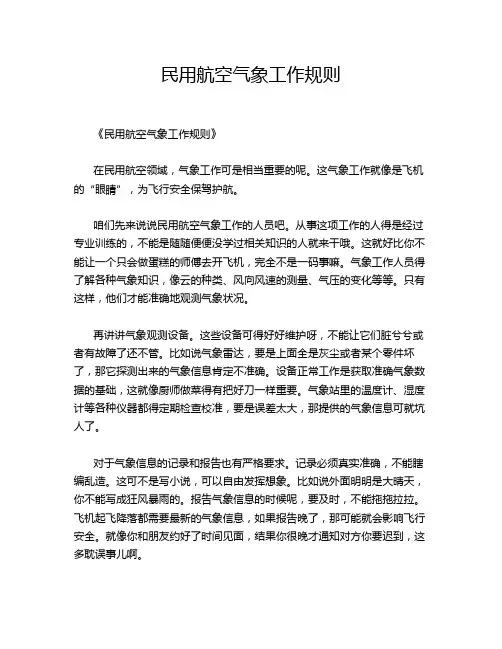 民用航空气象工作规则

《民用航空气象工作规则》

在民用航空领域，气象工作可是相当重要的呢。这气象工作就像是飞机的“眼睛”，为飞行安全保驾护航。

咱们先来说说民用航空气象工作的人员吧。从事这项工作的人得是经过专业训练的，不能是随随便便没学过相关知识的人就来干哦。这就好比你不能让一个只会做蛋糕的师傅去开飞机，完全不是一码事嘛。气象工作人员得了解各种气象知识，像云的种类、风向风速的测量、气压的变化等等。只有这样，他们才能准确地观测气象状况。

再讲讲气象观测设备。这些设备可得好好维护呀，不能让它们脏兮兮或者有故障了还不管。比如说气象雷达，要是上面全是灰尘或者某个零件坏了，那它探测出来的气象信息肯定不准确。设备正常工作是获取准确气象数据的基础，这就像厨师做菜得有把好刀一样重要。气象站里的温度计、湿度计等各种仪器都得定期检查校准，要是误差太大，那提供的气象信息可就坑人了。

对于气象信息的记录和报告也有严格要求。记录必须真实准确，不能瞎编乱造。这可不是写小说，可以自由发挥想象。比如说外面明明是大晴天，你不能写成狂风暴雨的。报告气象信息的时候呢，要及时，不能拖拖拉拉。飞机起飞降落都需要最新的气象信息，如果报告晚了，那可能就会影响飞行安全。就像你和朋友约好了时间见面，结果你很晚才通知对方你要迟到，这多耽误事儿啊。